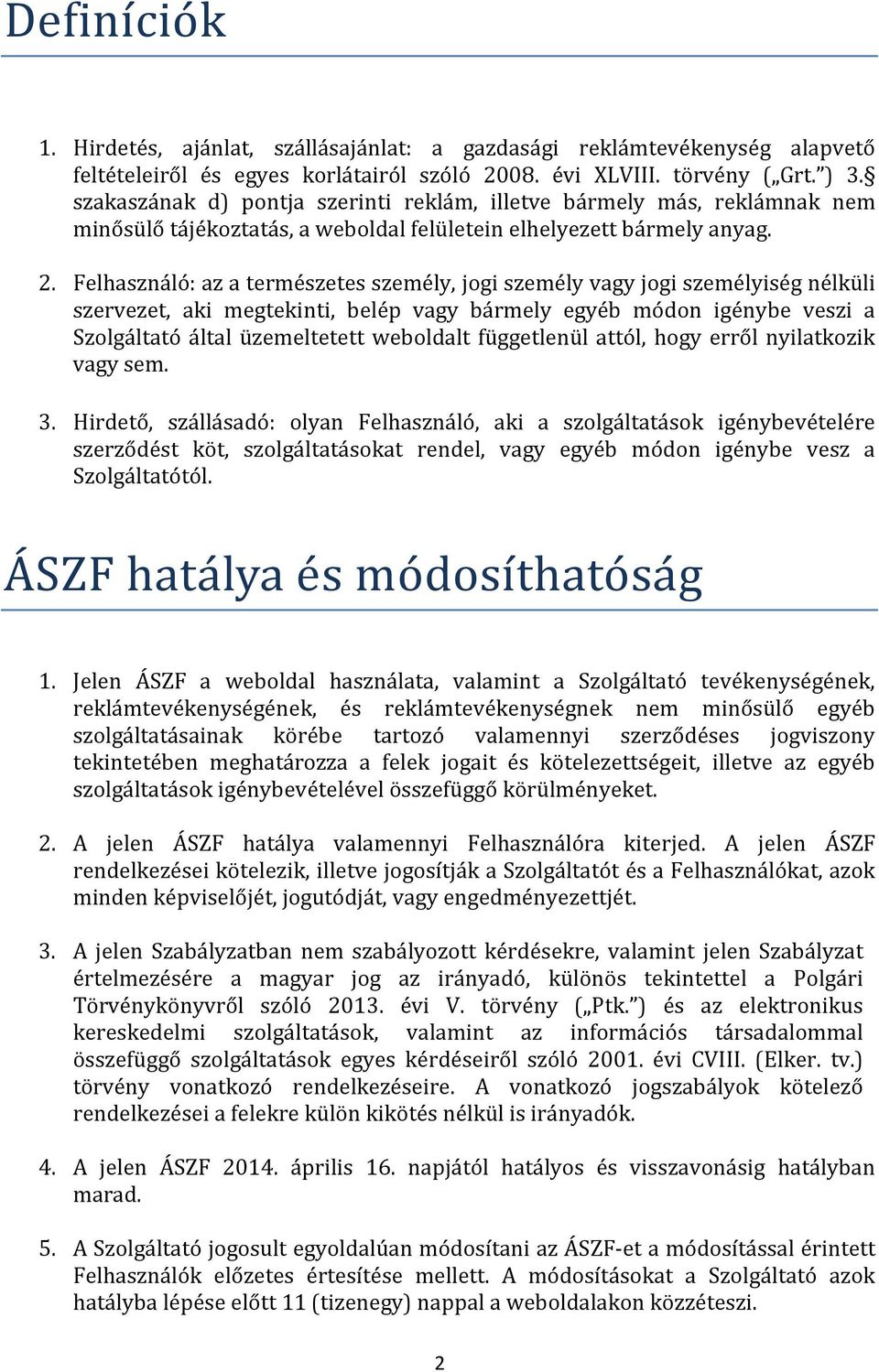 Definíciók

1. Hirdetés, ajánlat, szállásajánlat: a gazdasági reklámtevékenység alapvető feltételeiről és egyes korlátairól szóló 2008. évi XLVIII. törvény („Grt.”) 3.§ szakaszának d) pontja szerinti reklám, illetve bármely más, reklámnak nem minősülő tájékoztatás, a weboldal felületein elhelyezett bármely anyag.

2. Felhasználó: az a természetes személy, jogi személy vagy jogi személyiség nélküli szervezet, aki megtekinti, belép vagy bármely egyéb módon igénybe veszi a Szolgáltató által üzemeltetett weboldalt függetlenül attól, hogy erről nyilatkozik vagy sem.

3. Hirdető, szállásadó: olyan Felhasználó, aki a szolgáltatások igénybevételére szerződést köt, szolgáltatásokat rendel, vagy egyéb módon igénybe vesz a Szolgáltatótól.

ÁSZF hatálya és módosíthatóság

1. Jelen ÁSZF a weboldal használata, valamint a Szolgáltató tevékenységének, reklámtevékenységének, és reklámtevékenységnek nem minősülő egyéb szolgáltatásainak körébe tartozó valamennyi szerződéses jogviszony tekintetében meghatározza a felek jogait és kötelezettségeit, illetve az egyéb szolgáltatások igénybevételével összefüggő körülményeket.

2. A jelen ÁSZF hatálya valamennyi Felhasználóra kiterjed. A jelen ÁSZF rendelkezései kötelezik, illetve jogosítják a Szolgáltatót és a Felhasználókat, azok minden képviselőjét, jogutódját, vagy engedményezettjét.

3. A jelen Szabályzatban nem szabályozott kérdésekre, valamint jelen Szabályzat értelmezésére a magyar jog az irányadó, különös tekintettel a Polgári Törvénykönyvről szóló 2013. évi V. törvény („Ptk.”) és az elektronikus kereskedelmi szolgáltatások, valamint az információs társadalommal összefüggő szolgáltatások egyes kérdéseiről szóló 2001. évi CVIII. (Elker. tv.) törvény vonatkozó rendelkezéseire. A vonatkozó jogszabályok kötelező rendelkezései a felekre külön kikötés nélkül is irányadók.

4. A jelen ÁSZF 2014. április 16. napjától hatályos és visszavonásig hatályban marad.

5. A Szolgáltató jogosult egyoldalúan módosítani az ÁSZF-et a módosítással érintett Felhasználók előzetes értesítése mellett. A módosításokat a Szolgáltató azok hatályba lépése előtt 11 (tizenegy) nappal a weboldalakon közzéteszi.

2